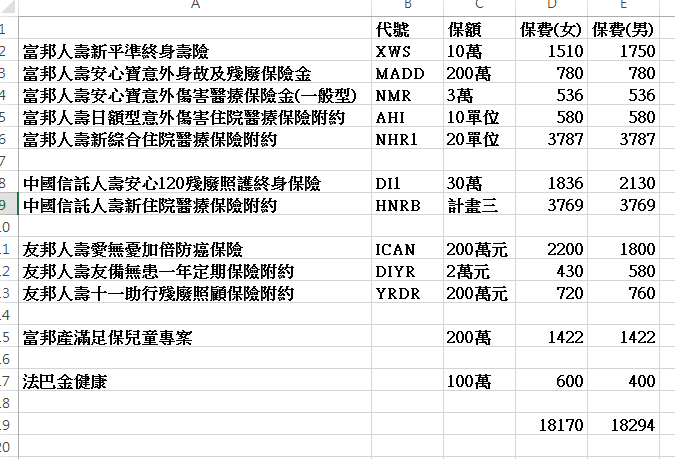 | | A | B | C | D | E |
|---|---|---|---|---|---|
| 1 | | 代號 | 保額 | 保費(女) | 保費(男) |
| 2 | 富邦人壽新平準終身壽險 | XWS | 10萬 | 1510 | 1750 |
| 3 | 富邦人壽安心寶意外身故及殘廢保險金 | MADD | 200萬 | 780 | 780 |
| 4 | 富邦人壽安心寶意外傷害醫療保險金(一般型) | NMR | 3萬 | 536 | 536 |
| 5 | 富邦人壽日額型意外傷害住院醫療保險附約 | AHI | 10單位 | 580 | 580 |
| 6 | 富邦人壽新綜合住院醫療保險附約 | NHR1 | 20單位 | 3787 | 3787 |
| 7 | | | | | |
| 8 | 中國信託人壽安心120殘廢照護終身保險 | DI1 | 30萬 | 1836 | 2130 |
| 9 | 中國信託人壽新住院醫療保險附約 | HNRB | 計畫三 | 3769 | 3769 |
| 10 | | | | | |
| 11 | 友邦人壽愛無憂加倍防癌保險 | ICAN | 200萬元 | 2200 | 1800 |
| 12 | 友邦人壽友備無患一年定期保險附約 | DIYR | 2萬元 | 430 | 580 |
| 13 | 友邦人壽十一助行殘廢照顧保險附約 | YRDR | 200萬元 | 720 | 760 |
| 14 | | | | | |
| 15 | 富邦產滿足保兒童專案 | | 200萬 | 1422 | 1422 |
| 16 | | | | | |
| 17 | 法巴金健康 | | 100萬 | 600 | 400 |
| 18 | | | | | |
| 19 | | | | 18170 | 18294 |
| 20 | | | | | |